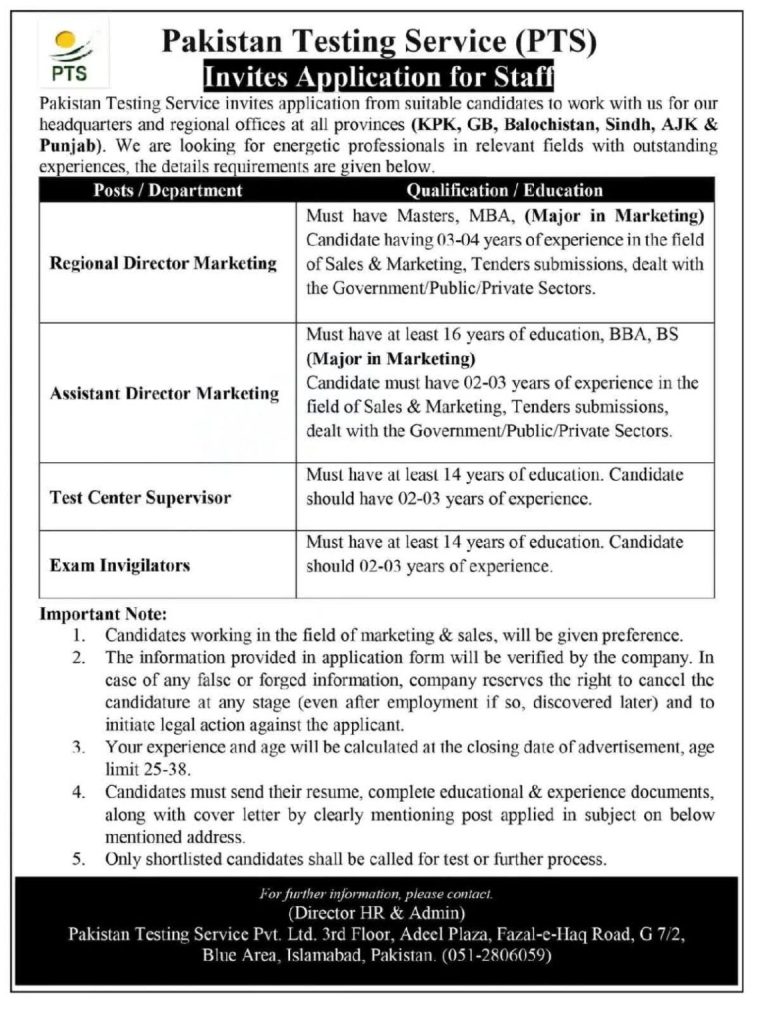 PTS

Pakistan Testing Service (PTS)

Invites Application for Staff

Pakistan Testing Service invites application from suitable candidates to work with us for our headquarters and regional offices at all provinces (KPK, GB, Balochistan, Sindh, AJK & Punjab). We are looking for energetic professionals in relevant fields with outstanding experiences, the details requirements are given below.

| Posts / Department | Qualification / Education |
|---|---|
| Regional Director Marketing | Must have Masters, MBA, (Major in Marketing) Candidate having 03-04 years of experience in the field of Sales & Marketing, Tenders submissions, dealt with the Government/Public/Private Sectors. |
| Assistant Director Marketing | Must have at least 16 years of education, BBA, BS (Major in Marketing) Candidate must have 02-03 years of experience in the field of Sales & Marketing, Tenders submissions, dealt with the Government/Public/Private Sectors. |
| Test Center Supervisor | Must have at least 14 years of education. Candidate should have 02-03 years of experience. |
| Exam Invigilators | Must have at least 14 years of education. Candidate should 02-03 years of experience. |

Important Note:
1. Candidates working in the field of marketing & sales, will be given preference.
2. The information provided in application form will be verified by the company. In case of any false or forged information, company reserves the right to cancel the candidature at any stage (even after employment if so, discovered later) and to initiate legal action against the applicant.
3. Your experience and age will be calculated at the closing date of advertisement, age limit 25-38.
4. Candidates must send their resume, complete educational & experience documents, along with cover letter by clearly mentioning post applied in subject on below mentioned address.
5. Only shortlisted candidates shall be called for test or further process.

For further information, please contact.
(Director HR & Admin)
Pakistan Testing Service Pvt. Ltd. 3rd Floor, Adeel Plaza, Fazal-e-Haq Road, G 7/2, Blue Area, Islamabad, Pakistan. (051-2806059)